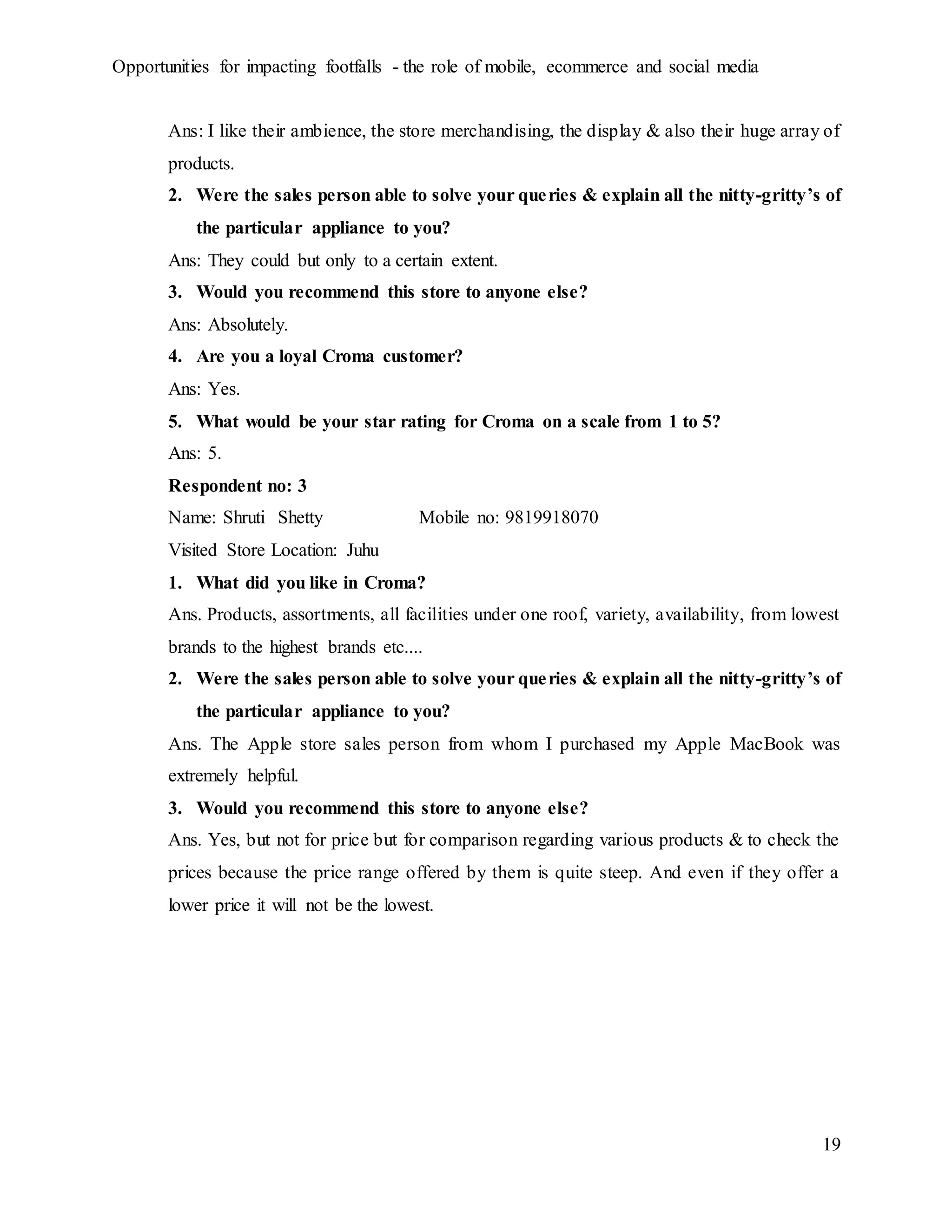 Opportunities for impacting footfalls - the role of mobile, ecommerce and social media

Ans: I like their ambience, the store merchandising, the display & also their huge array of products.

2. Were the sales person able to solve your queries & explain all the nitty-gritty's of the particular appliance to you?

Ans: They could but only to a certain extent.

3. Would you recommend this store to anyone else?

Ans: Absolutely.

4. Are you a loyal Croma customer?

Ans: Yes.

5. What would be your star rating for Croma on a scale from 1 to 5?

Ans: 5.

Respondent no: 3

Name: Shruti Shetty Mobile no: 9819918070

Visited Store Location: Juhu

1. What did you like in Croma?

Ans. Products, assortments, all facilities under one roof, variety, availability, from lowest brands to the highest brands etc....

2. Were the sales person able to solve your queries & explain all the nitty-gritty's of the particular appliance to you?

Ans. The Apple store sales person from whom I purchased my Apple MacBook was extremely helpful.

3. Would you recommend this store to anyone else?

Ans. Yes, but not for price but for comparison regarding various products & to check the prices because the price range offered by them is quite steep. And even if they offer a lower price it will not be the lowest.

19